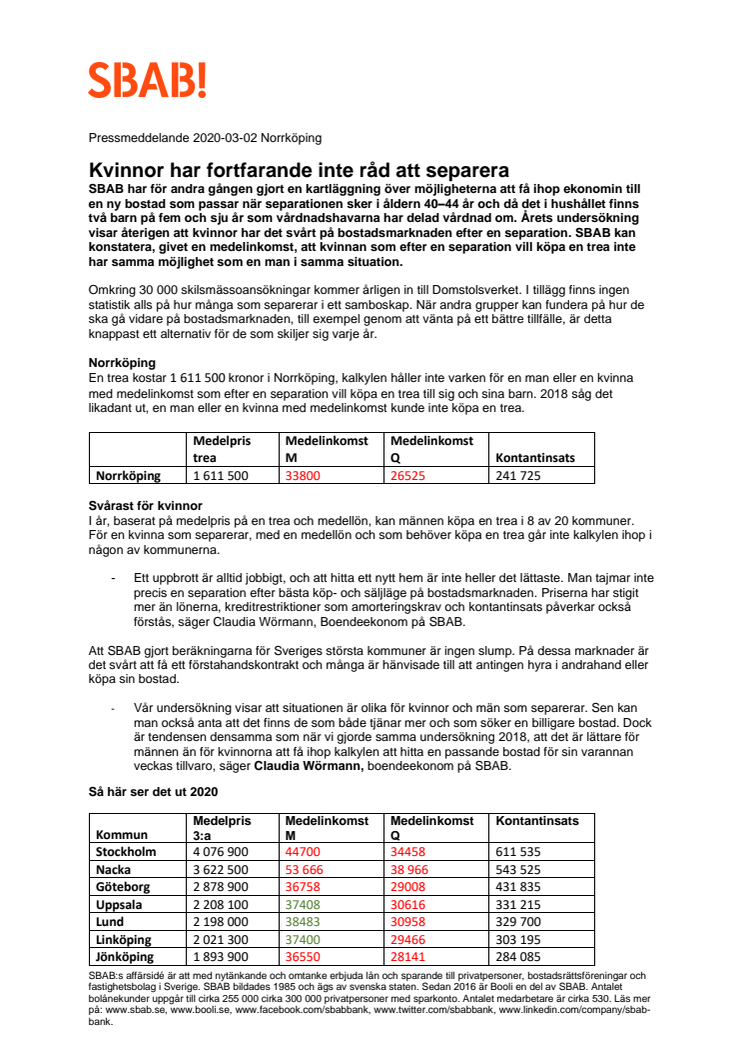 SBAB!

Pressmeddelande 2020-03-02 Norrköping

Kvinnor har fortfarande inte råd att separera

SBAB har för andra gången gjort en kartläggning över möjligheterna att få ihop ekonomin till en ny bostad som passar när separationen sker i åldern 40–44 år och då det i hushållet finns två barn på fem och sju år som vårdnadshavarna har delad vårdnad om. Årets undersökning visar återigen att kvinnor har det svårt på bostadsmarknaden efter en separation. SBAB kan konstatera, givet en medelinkomst, att kvinnan som efter en separation vill köpa en trea inte har samma möjlighet som en man i samma situation.

Omkring 30 000 skilsmässoansökningar kommer årligen in till Domstolsverket. I tillägg finns ingen statistik alls på hur många som separerar i ett samboskap. När andra grupper kan fundera på hur de ska gå vidare på bostadsmarknaden, till exempel genom att vänta på ett bättre tillfälle, är detta knappast ett alternativ för de som skiljer sig varje år.

Norrköping
En trea kostar 1 611 500 kronor i Norrköping, kalkylen håller inte varken för en man eller en kvinna med medelinkomst som efter en separation vill köpa en trea till sig och sina barn. 2018 såg det likadant ut, en man eller en kvinna med medelinkomst kunde inte köpa en trea.

| | Medelpris trea | Medelinkomst M | Medelinkomst Q | Kontantinsats |
|---|---|---|---|---|
| Norrköping | 1 611 500 | 33800 | 26525 | 241 725 |

Svårast för kvinnor
I år, baserat på medelpris på en trea och medellön, kan männen köpa en trea i 8 av 20 kommuner. För en kvinna som separerar, med en medellön och som behöver köpa en trea går inte kalkylen ihop i någon av kommunerna.

- Ett uppbrott är alltid jobbigt, och att hitta ett nytt hem är inte heller det lättaste. Man tajmar inte precis en separation efter bästa köp- och säljläge på bostadsmarknaden. Priserna har stigit mer än lönerna, kreditrestriktioner som amorteringskrav och kontantinsats påverkar också förstås, säger Claudia Wörmann, Boendeekonom på SBAB.

Att SBAB gjort beräkningarna för Sveriges största kommuner är ingen slump. På dessa marknader är det svårt att få ett förstahandskontrakt och många är hänvisade till att antingen hyra i andrahand eller köpa sin bostad.

- Vår undersökning visar att situationen är olika för kvinnor och män som separerar. Sen kan man också anta att det finns de som både tjänar mer och som söker en billigare bostad. Dock är tendensen densamma som när vi gjorde samma undersökning 2018, att det är lättare för männen än för kvinnorna att få ihop kalkylen att hitta en passande bostad för sin varannan veckas tillvaro, säger Claudia Wörmann, boendeekonom på SBAB.

Så här ser det ut 2020

| Kommun | Medelpris 3:a | Medelinkomst M | Medelinkomst Q | Kontantinsats |
|---|---|---|---|---|
| Stockholm | 4 076 900 | 44700 | 34458 | 611 535 |
| Nacka | 3 622 500 | 53 666 | 38 966 | 543 525 |
| Göteborg | 2 878 900 | 36758 | 29008 | 431 835 |
| Uppsala | 2 208 100 | 37408 | 30616 | 331 215 |
| Lund | 2 198 000 | 38483 | 30958 | 329 700 |
| Linköping | 2 021 300 | 37400 | 29466 | 303 195 |
| Jönköping | 1 893 900 | 36550 | 28141 | 284 085 |

SBAB:s affärsidé är att med nytänkande och omtanke erbjuda lån och sparande till privatpersoner, bostadsrättsföreningar och fastighetsbolag i Sverige. SBAB bildades 1985 och ägs av svenska staten. Sedan 2016 är Booli en del av SBAB. Antalet bolånekunder uppgår till cirka 255 000 cirka 300 000 privatpersoner med sparkonto. Antalet medarbetare är cirka 530. Läs mer på: www.sbab.se, www.booli.se, www.facebook.com/sbabbank, www.twitter.com/sbabbank, www.linkedin.com/company/sbab-bank.